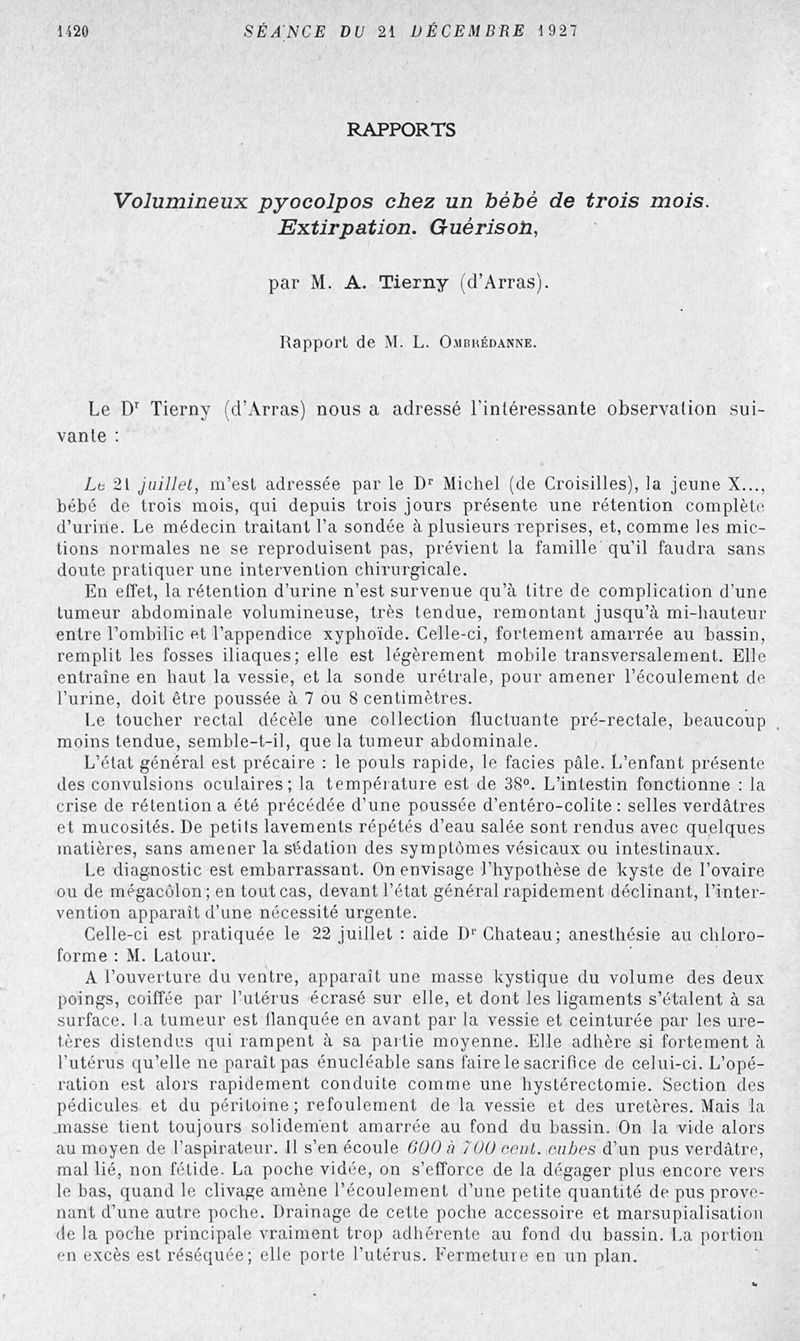 1420 SÉANCE DU 21 DÉCEMBRE 1927

RAPPORTS

Volumineux pyocolpos chez un bébé de trois mois. Extirpation. Guérison,

par M. A. Tierny (d'Arras).

Rapport de M. L. Ombrédanne.

Le Dr Tierny (d'Arras) nous a adressé l'intéressante observation suivante :

Le 21 juillet, m'est adressée par le Dr Michel (de Croisilles), la jeune X..., bébé de trois mois, qui depuis trois jours présente une rétention complète d'urine. Le médecin traitant l'a sondée à plusieurs reprises, et, comme les mictions normales ne se reproduisent pas, prévient la famille qu'il faudra sans doute pratiquer une intervention chirurgicale.

En effet, la rétention d'urine n'est survenue qu'à titre de complication d'une tumeur abdominale volumineuse, très tendue, remontant jusqu'à mi-hauteur entre l'ombilic et l'appendice xyphoïde. Celle-ci, fortement amarrée au bassin, remplit les fosses iliaques; elle est légèrement mobile transversalement. Elle entraîne en haut la vessie, et la sonde urétrale, pour amener l'écoulement de l'urine, doit être poussée à 7 ou 8 centimètres.

Le toucher rectal décèle une collection fluctuante pré-rectale, beaucoup moins tendue, semble-t-il, que la tumeur abdominale.

L'état général est précaire : le pouls rapide, le facies pâle. L'enfant présente des convulsions oculaires; la température est de 38°. L'intestin fonctionne : la crise de rétention a été précédée d'une poussée d'entéro-colite : selles verdâtres et mucosités. De petits lavements répétés d'eau salée sont rendus avec quelques matières, sans amener la sédation des symptômes vésicaux ou intestinaux.

Le diagnostic est embarrassant. On envisage l'hypothèse de kyste de l'ovaire ou de mégacôlon; en tout cas, devant l'état général rapidement déclinant, l'intervention apparaît d'une nécessité urgente.

Celle-ci est pratiquée le 22 juillet : aide Dr Chateau; anesthésie au chloroforme : M. Latour.

A l'ouverture du ventre, apparaît une masse kystique du volume des deux poings, coiffée par l'utérus écrasé sur elle, et dont les ligaments s'étalent à sa surface. La tumeur est flanquée en avant par la vessie et ceinturée par les uretères distendus qui rampent à sa partie moyenne. Elle adhère si fortement à l'utérus qu'elle ne paraît pas énucléable sans faire le sacrifice de celui-ci. L'opération est alors rapidement conduite comme une hystérectomie. Section des pédicules et du péritoine; refoulement de la vessie et des uretères. Mais la masse tient toujours solidement amarrée au fond du bassin. On la vide alors au moyen de l'aspirateur. Il s'en écoule 600 à 700 cent. cubes d'un pus verdâtre, mal lié, non fétide. La poche vidée, on s'efforce de la dégager plus encore vers le bas, quand le clivage amène l'écoulement d'une petite quantité de pus provenant d'une autre poche. Drainage de cette poche accessoire et marsupialisation de la poche principale vraiment trop adhérente au fond du bassin. La portion en excès est réséquée; elle porte l'utérus. Fermeture en un plan.